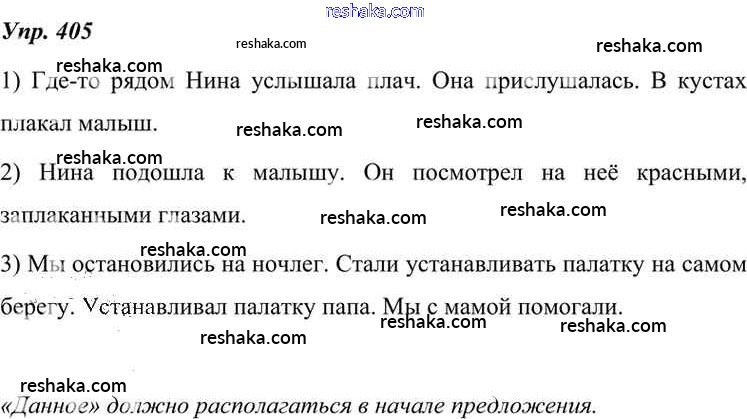 Упр. 405

1) Где-то рядом Нина услышала плач. Она прислушалась. В кустах плакал малыш.

2) Нина подошла к малышу. Он посмотрел на неё красными, заплаканными глазами.

3) Мы остановились на ночлег. Стали устанавливать палатку на самом берегу. Устанавливал палатку папа. Мы с мамой помогали.

«Данное» должно располагаться в начале предложения.

reshaka.com